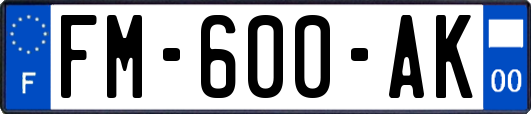 F
FM-600-AK
00